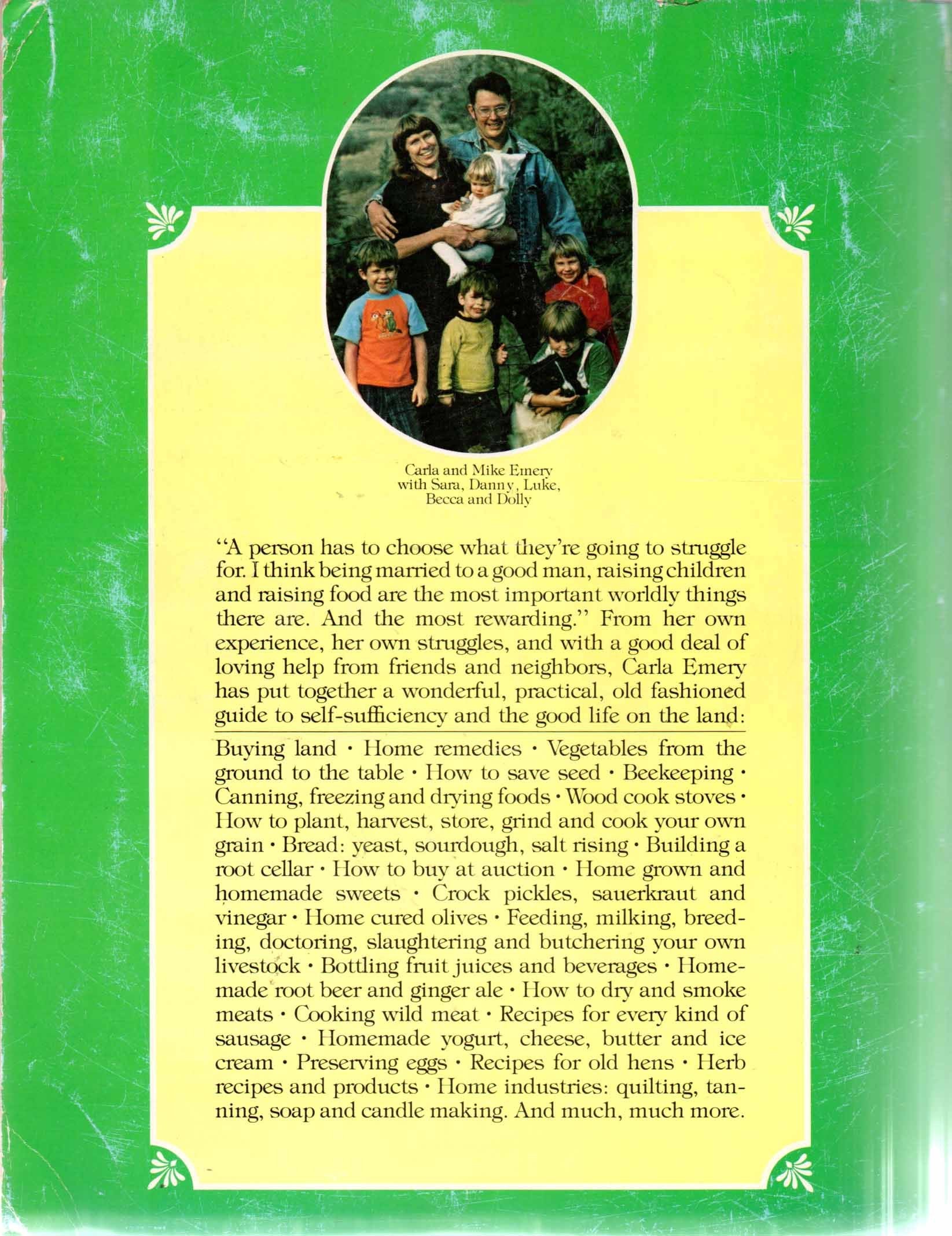 Carla and Mike Emery with Sara, Danny, Luke, Becca and Dolly

"A person has to choose what they're going to struggle for. I think being married to a good man, raising children and raising food are the most important worldly things there are. And the most rewarding." From her own experience, her own struggles, and with a good deal of loving help from friends and neighbors, Carla Emery has put together a wonderful, practical, old fashioned guide to self-sufficiency and the good life on the land:

Buying land · Home remedies · Vegetables from the ground to the table · How to save seed · Beekeeping · Canning, freezing and drying foods · Wood cook stoves · How to plant, harvest, store, grind and cook your own grain · Bread: yeast, sourdough, salt rising · Building a root cellar · How to buy at auction · Home grown and homemade sweets · Crock pickles, sauerkraut and vinegar · Home cured olives · Feeding, milking, breeding, doctoring, slaughtering and butchering your own livestock · Bottling fruit juices and beverages · Homemade root beer and ginger ale · How to dry and smoke meats · Cooking wild meat · Recipes for every kind of sausage · Homemade yogurt, cheese, butter and ice cream · Preserving eggs · Recipes for old hens · Herb recipes and products · Home industries: quilting, tanning, soap and candle making. And much, much more.